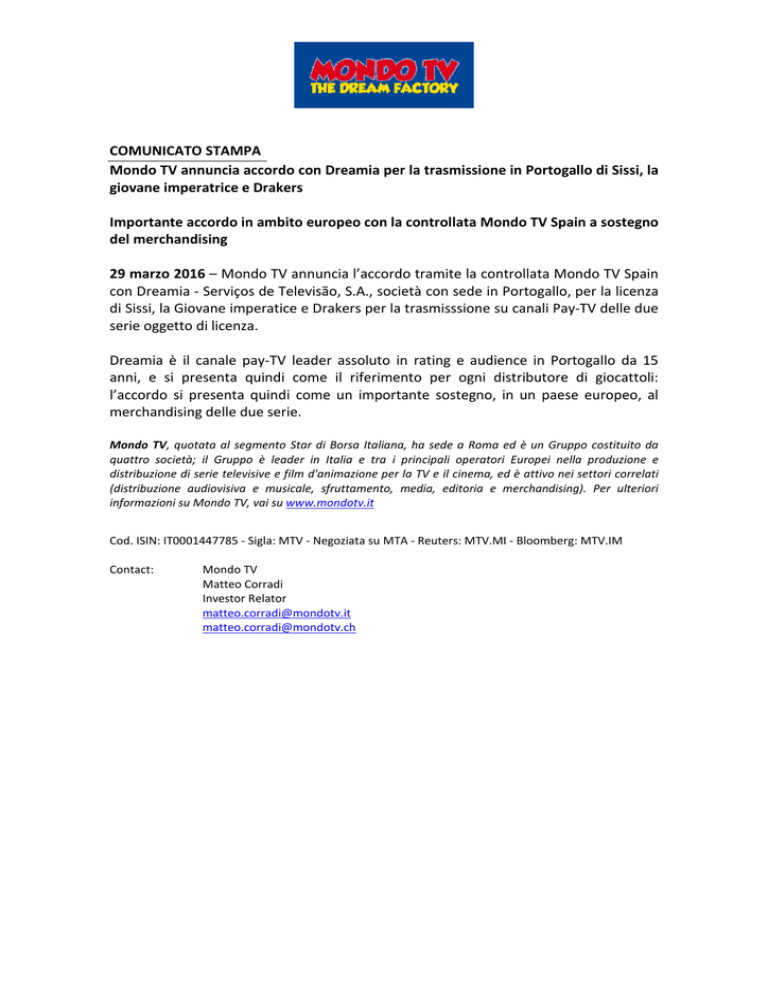 MONDO TV
THE DREAM FACTORY

COMUNICATO STAMPA
Mondo TV annuncia accordo con Dreamia per la trasmissione in Portogallo di Sissi, la giovane imperatrice e Drakers

Importante accordo in ambito europeo con la controllata Mondo TV Spain a sostegno del merchandising

29 marzo 2016 – Mondo TV annuncia l'accordo tramite la controllata Mondo TV Spain con Dreamia - Serviços de Televisão, S.A., società con sede in Portogallo, per la licenza di Sissi, la Giovane imperatice e Drakers per la trasmisssione su canali Pay-TV delle due serie oggetto di licenza.

Dreamia è il canale pay-TV leader assoluto in rating e audience in Portogallo da 15 anni, e si presenta quindi come il riferimento per ogni distributore di giocattoli: l'accordo si presenta quindi come un importante sostegno, in un paese europeo, al merchandising delle due serie.

Mondo TV, quotata al segmento Star di Borsa Italiana, ha sede a Roma ed è un Gruppo costituito da quattro società; il Gruppo è leader in Italia e tra i principali operatori Europei nella produzione e distribuzione di serie televisive e film d'animazione per la TV e il cinema, ed è attivo nei settori correlati (distribuzione audiovisiva e musicale, sfruttamento, media, editoria e merchandising). Per ulteriori informazioni su Mondo TV, vai su www.mondotv.it

Cod. ISIN: IT0001447785 - Sigla: MTV - Negoziata su MTA - Reuters: MTV.MI - Bloomberg: MTV.IM

Contact: Mondo TV
Matteo Corradi
Investor Relator
matteo.corradi@mondotv.it
matteo.corradi@mondotv.ch